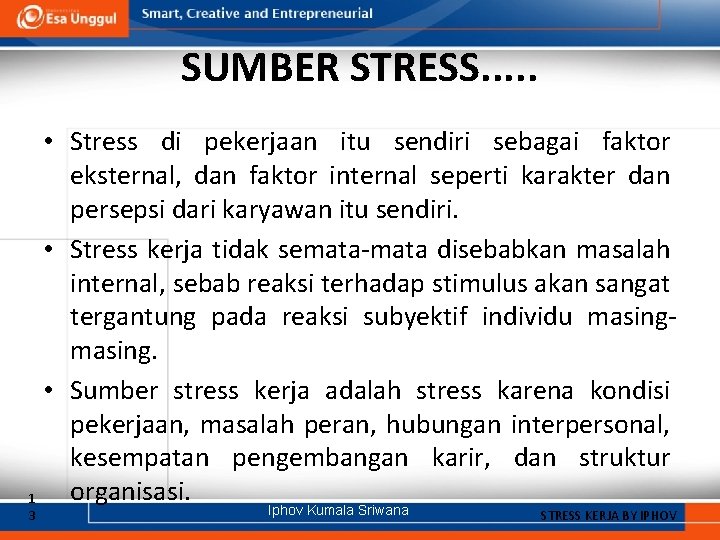 Esa Unggul

Smart, Creative and Entrepreneurial

SUMBER STRESS.....

• Stress di pekerjaan itu sendiri sebagai faktor eksternal, dan faktor internal seperti karakter dan persepsi dari karyawan itu sendiri.

• Stress kerja tidak semata-mata disebabkan masalah internal, sebab reaksi terhadap stimulus akan sangat tergantung pada reaksi subyektif individu masing-masing.

• Sumber stress kerja adalah stress karena kondisi pekerjaan, masalah peran, hubungan interpersonal, kesempatan pengembangan karir, dan struktur organisasi.

13

Iphov Kumala Sriwana

STRESS KERJA BY IPHOV